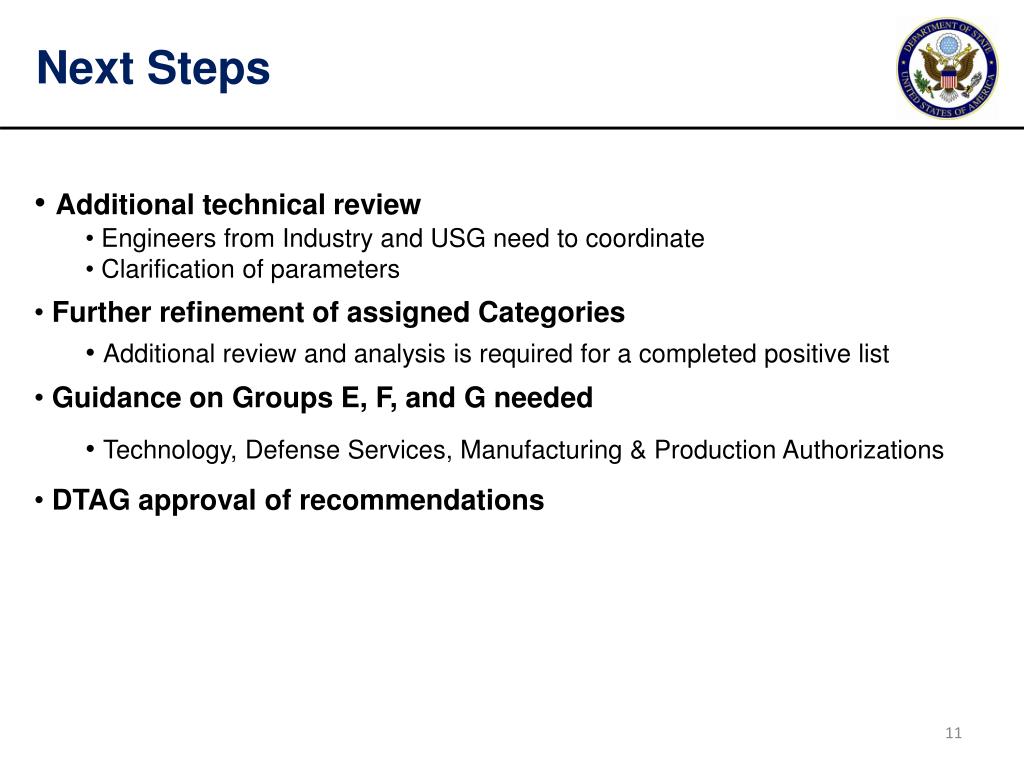 Next Steps

DEPARTMENT OF STATE
UNITED STATES OF AMERICA

• Additional technical review
• Engineers from Industry and USG need to coordinate
• Clarification of parameters

• Further refinement of assigned Categories
• Additional review and analysis is required for a completed positive list

• Guidance on Groups E, F, and G needed
• Technology, Defense Services, Manufacturing & Production Authorizations

• DTAG approval of recommendations

11